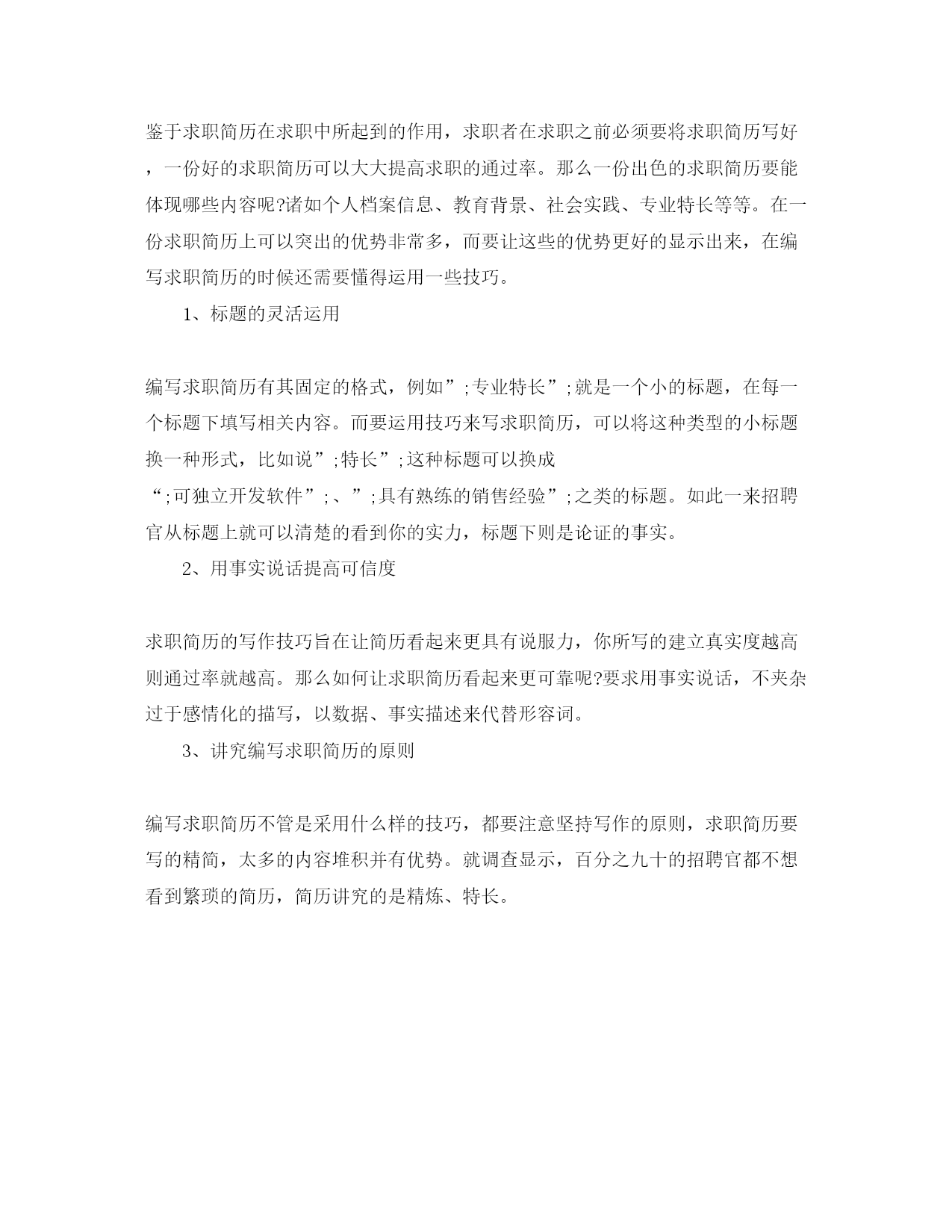 鉴于求职简历在求职中所起到的作用，求职者在求职之前必须要将求职简历写好，一份好的求职简历可以大大提高求职的通过率。那么一份出色的求职简历要能体现哪些内容呢?诸如个人档案信息、教育背景、社会实践、专业特长等等。在一份求职简历上可以突出的优势非常多，而要让这些的优势更好的显示出来，在编写求职简历的时候还需要懂得运用一些技巧。

1、标题的灵活运用

编写求职简历有其固定的格式，例如”;专业特长”;就是一个小的标题，在每一个标题下填写相关内容。而要运用技巧来写求职简历，可以将这种类型的小标题换一种形式，比如说”;特长”;这种标题可以换成“;可独立开发软件”;、”;具有熟练的销售经验”;之类的标题。如此一来招聘官从标题上就可以清楚的看到你的实力，标题下则是论证的事实。

2、用事实说话提高可信度

求职简历的写作技巧旨在让简历看起来更具有说服力，你所写的建立真实度越高则通过率就越高。那么如何让求职简历看起来更可靠呢?要求用事实说话，不夹杂过于感情化的描写，以数据、事实描述来代替形容词。

3、讲究编写求职简历的原则

编写求职简历不管是采用什么样的技巧，都要注意坚持写作的原则，求职简历要写的精简，太多的内容堆积并有优势。就调查显示，百分之九十的招聘官都不想看到繁琐的简历，简历讲究的是精炼、特长。